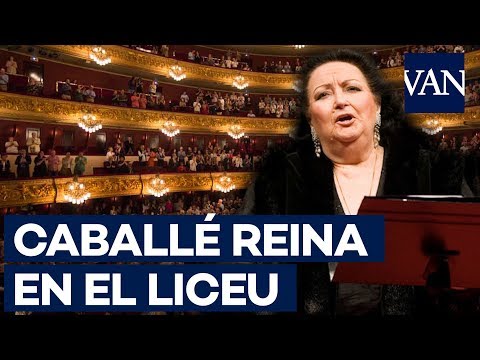 VAN

CABALLÉ REINA EN EL LICEU